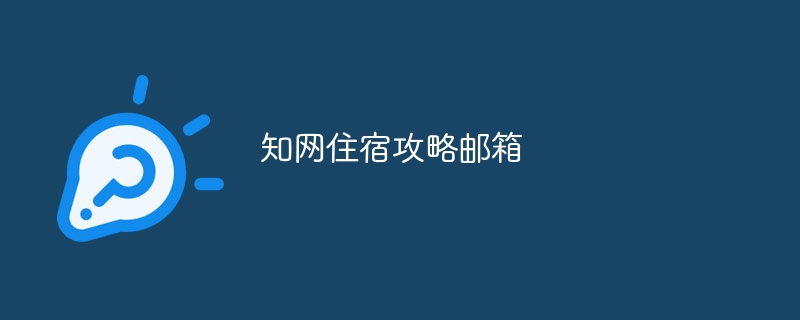 知网住宿攻略邮箱